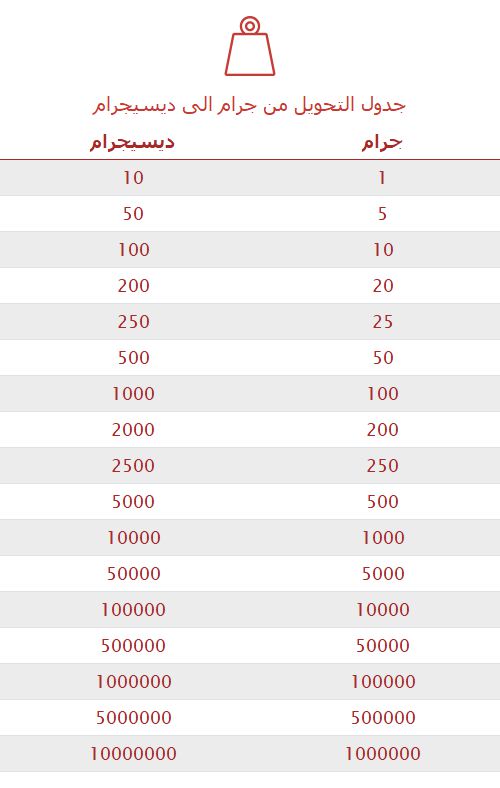 جدول التحويل من جرام الى ديسيجرام

| جرام | ديسيجرام |
|---|---|
| 1 | 10 |
| 5 | 50 |
| 10 | 100 |
| 20 | 200 |
| 25 | 250 |
| 50 | 500 |
| 100 | 1000 |
| 200 | 2000 |
| 250 | 2500 |
| 500 | 5000 |
| 1000 | 10000 |
| 5000 | 50000 |
| 10000 | 100000 |
| 50000 | 500000 |
| 100000 | 1000000 |
| 500000 | 5000000 |
| 1000000 | 10000000 |